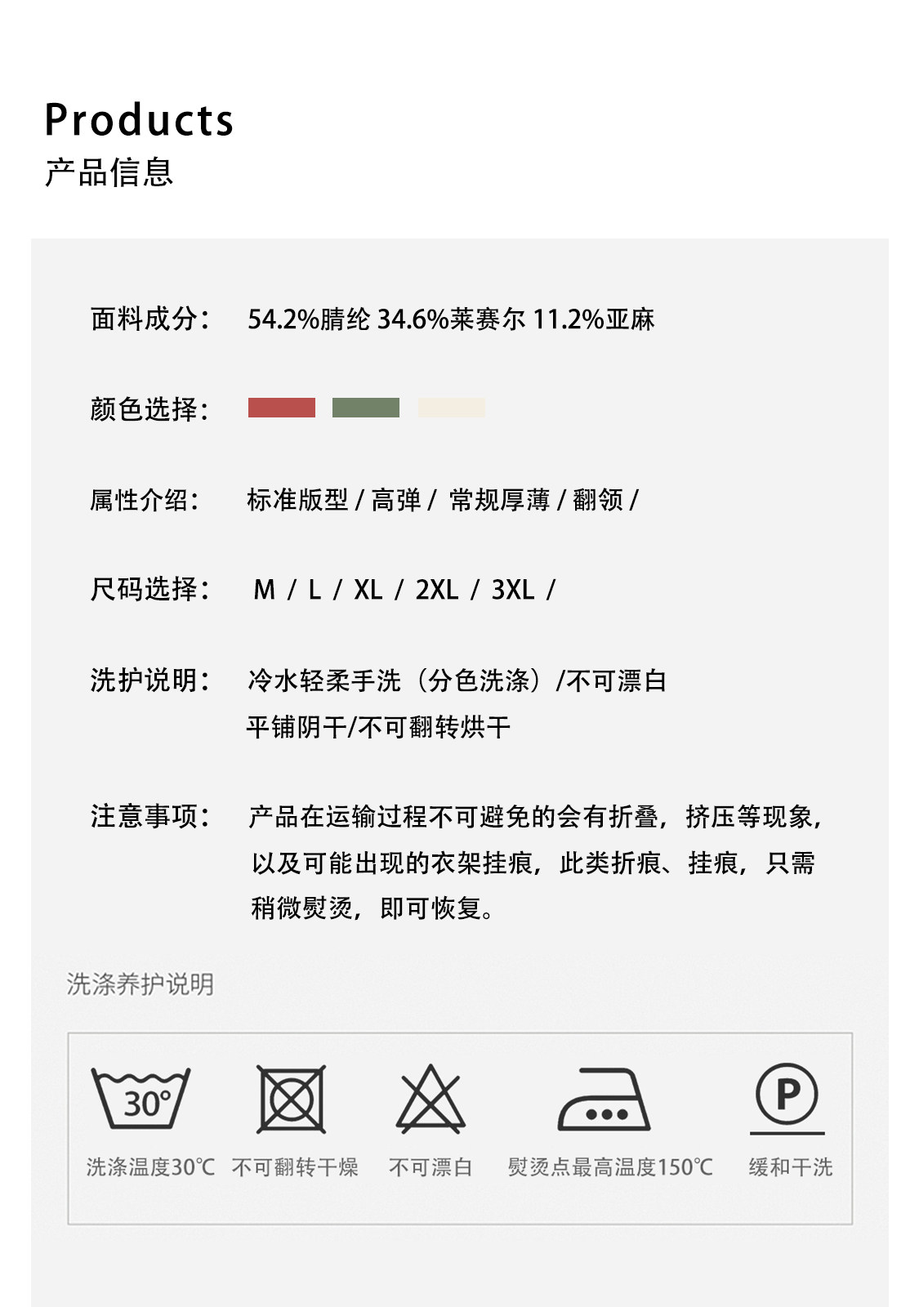 Products
产品信息

面料成分： 54.2%腈纶 34.6%莱赛尔 11.2%亚麻

颜色选择：

属性介绍： 标准版型 / 高弹 / 常规厚薄 / 翻领 /

尺码选择： M / L / XL / 2XL / 3XL /

洗护说明： 冷水轻柔手洗（分色洗涤）/不可漂白
平铺阴干/不可翻转烘干

注意事项： 产品在运输过程不可避免的会有折叠，挤压等现象，以及可能出现的衣架挂痕，此类折痕、挂痕，只需稍微熨烫，即可恢复。

洗涤养护说明

30°

P

洗涤温度30℃ 不可翻转干燥 不可漂白 熨烫点最高温度150℃ 缓和干洗